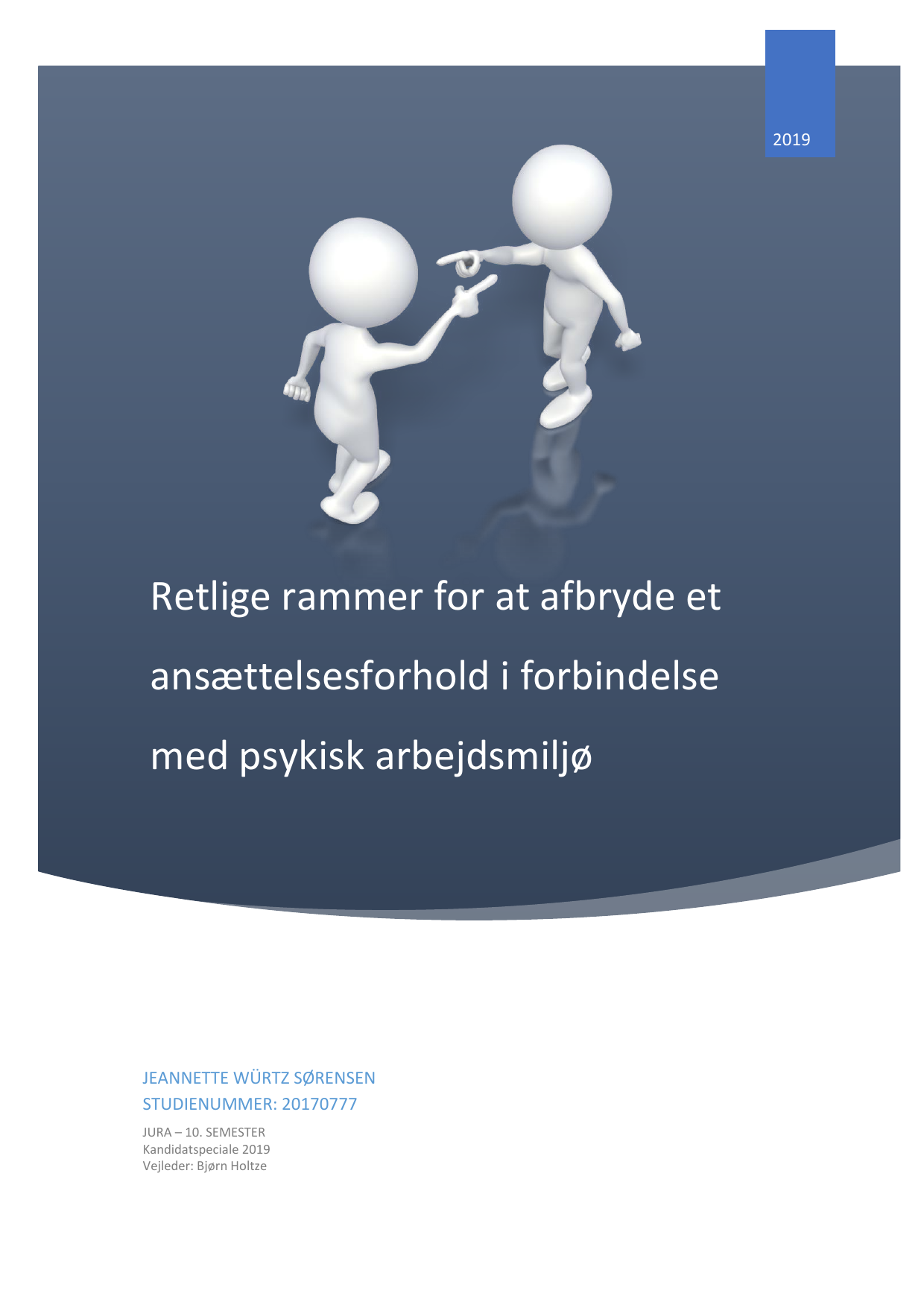 2019

Retlige rammer for at afbryde et ansættelsesforhold i forbindelse med psykisk arbejdsmiljø

JEANNETTE WÜRTZ SØRENSEN
STUDIENUMMER: 20170777

JURA – 10. SEMESTER
Kandidatspeciale 2019
Vejleder: Bjørn Holtze